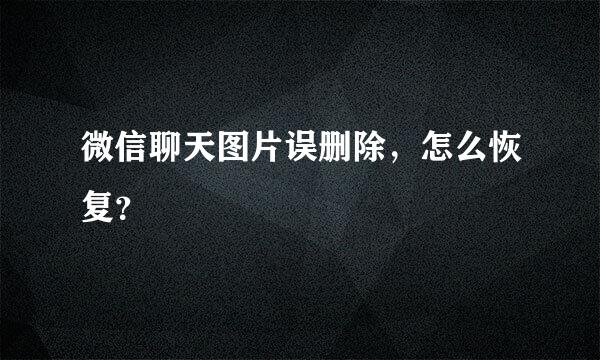 微信聊天图片误删除，怎么恢复？